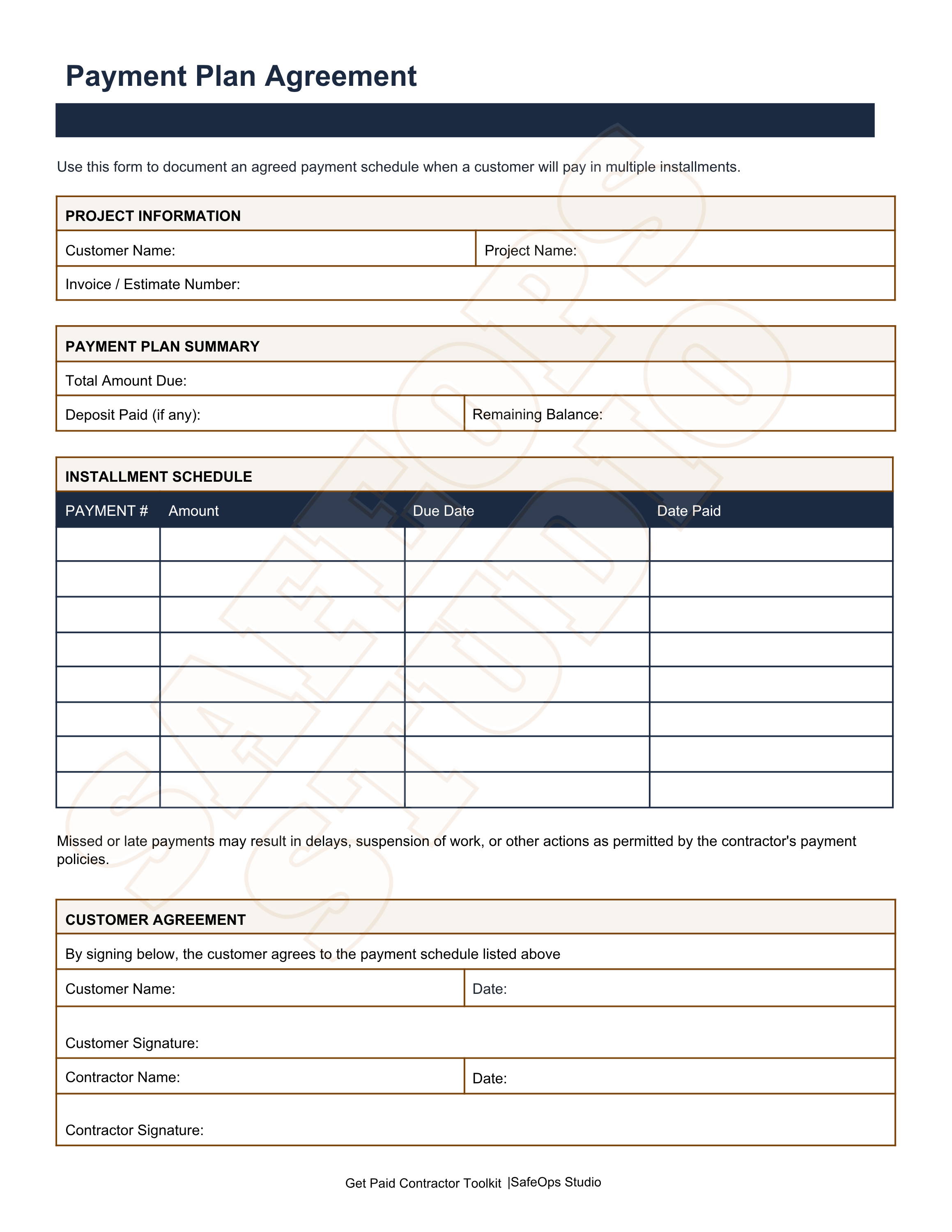 Payment Plan Agreement

Use this form to document an agreed payment schedule when a customer will pay in multiple installments.

PROJECT INFORMATION

Customer Name:
Project Name:
Invoice / Estimate Number:

PAYMENT PLAN SUMMARY

Total Amount Due:
Deposit Paid (if any):
Remaining Balance:

INSTALLMENT SCHEDULE

| PAYMENT # | Amount | Due Date | Date Paid |
|---|---|---|---|
| | | | |
| | | | |
| | | | |
| | | | |
| | | | |
| | | | |
| | | | |
| | | | |

Missed or late payments may result in delays, suspension of work, or other actions as permitted by the contractor's payment policies.

CUSTOMER AGREEMENT

By signing below, the customer agrees to the payment schedule listed above

Customer Name:
Date:
Customer Signature:
Contractor Name:
Date:
Contractor Signature:

Get Paid Contractor Toolkit |SafeOps Studio

SAFEOPS STUDIO